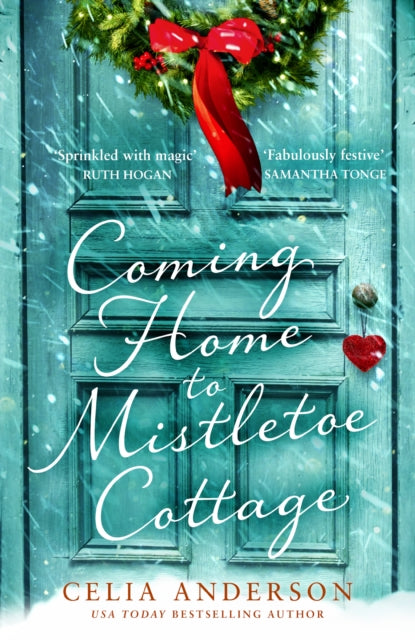 'Sprinkled with magic'
RUTH HOGAN

'Fabulously festive'
SAMANTHA TONGE

Coming Home to Mistletoe Cottage

CELIA ANDERSON
USA TODAY BESTSELLING AUTHOR